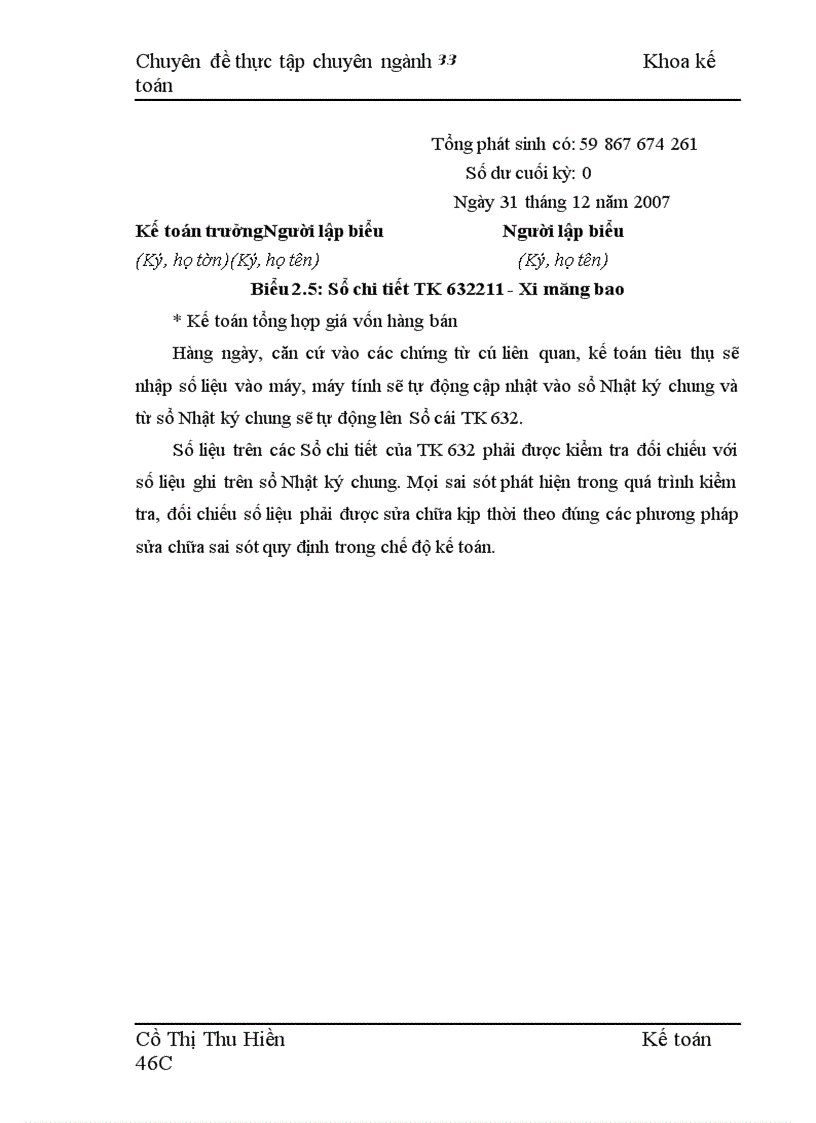 Chuyên đề thực tập chuyên ngành 33 Khoa kế toán

Tổng phát sinh có: 59 867 674 261
Số dư cuối kỳ: 0
Ngày 31 tháng 12 năm 2007

Kế toán trưởngNgười lập biểu Người lập biểu
(Ký, họ tờn)(Ký, họ tên) (Ký, họ tên)

Biểu 2.5: Sổ chi tiết TK 632211 - Xi măng bao

* Kế toán tổng hợp giá vốn hàng bán

Hàng ngày, căn cứ vào các chứng từ cú liên quan, kế toán tiêu thụ sẽ nhập số liệu vào máy, máy tính sẽ tự động cập nhật vào sổ Nhật ký chung và từ sổ Nhật ký chung sẽ tự động lên Sổ cái TK 632.

Số liệu trên các Sổ chi tiết của TK 632 phải được kiểm tra đối chiếu với số liệu ghi trên sổ Nhật ký chung. Mọi sai sót phát hiện trong quá trình kiểm tra, đối chiếu số liệu phải được sửa chữa kịp thời theo đúng các phương pháp sửa chữa sai sót quy định trong chế độ kế toán.

Cồ Thị Thu Hiền Kế toán 46C